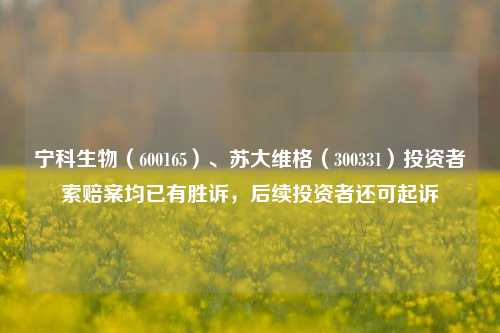 宁科生物（600165）、苏大维格（300331）投资者索赔案均已有胜诉，后续投资者还可起诉